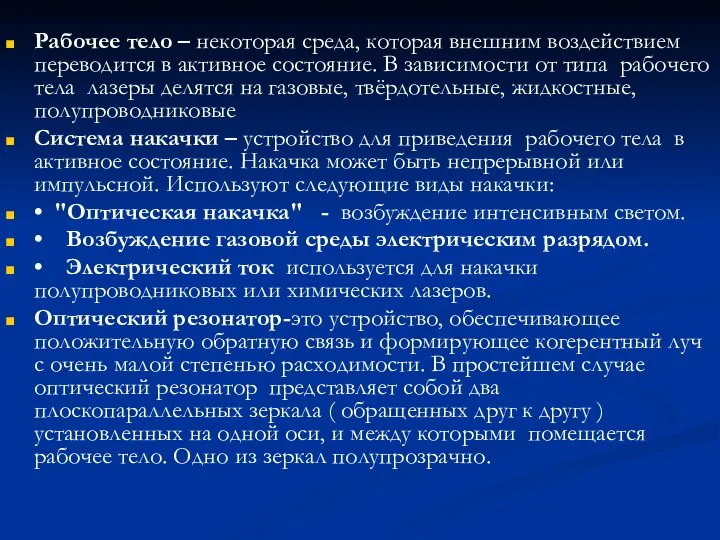 Рабочее тело – некоторая среда, которая внешним воздействием переводится в активное состояние. В зависимости от типа рабочего тела лазеры делятся на газовые, твёрдотельные, жидкостные, полупроводниковые

Система накачки – устройство для приведения рабочего тела в активное состояние. Накачка может быть непрерывной или импульсной. Используют следующие виды накачки:

• "Оптическая накачка" - возбуждение интенсивным светом.

• Возбуждение газовой среды электрическим разрядом.

• Электрический ток используется для накачки полупроводниковых или химических лазеров.

Оптический резонатор-это устройство, обеспечивающее положительную обратную связь и формирующее когерентный луч с очень малой степенью расходимости. В простейшем случае оптический резонатор представляет собой два плоскопараллельных зеркала ( обращенных друг к другу ) установленных на одной оси, и между которыми помещается рабочее тело. Одно из зеркал полупрозрачно.